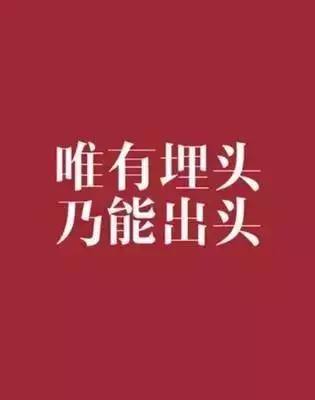 唯有埋头
乃能出头